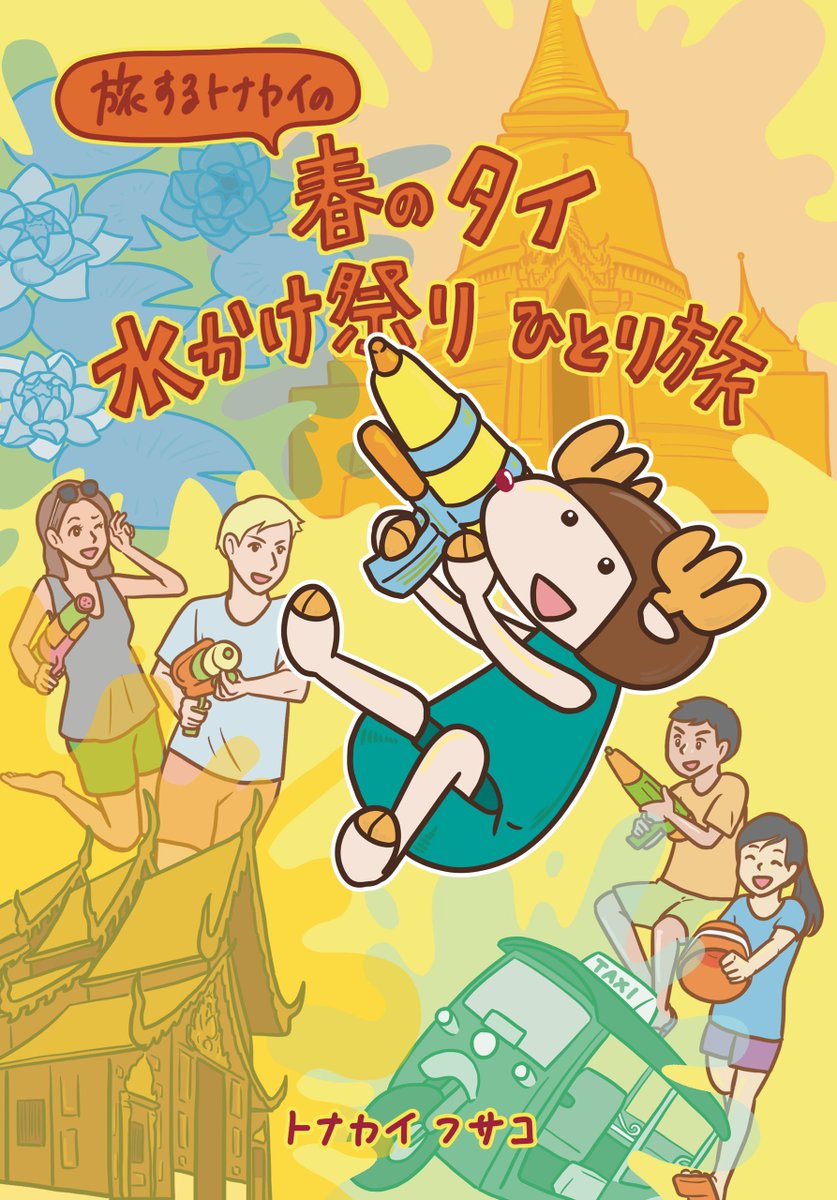 旅するトナカイの

春のタイ
水かけ祭り ひとり旅

TAXI

トナカイ フサコ